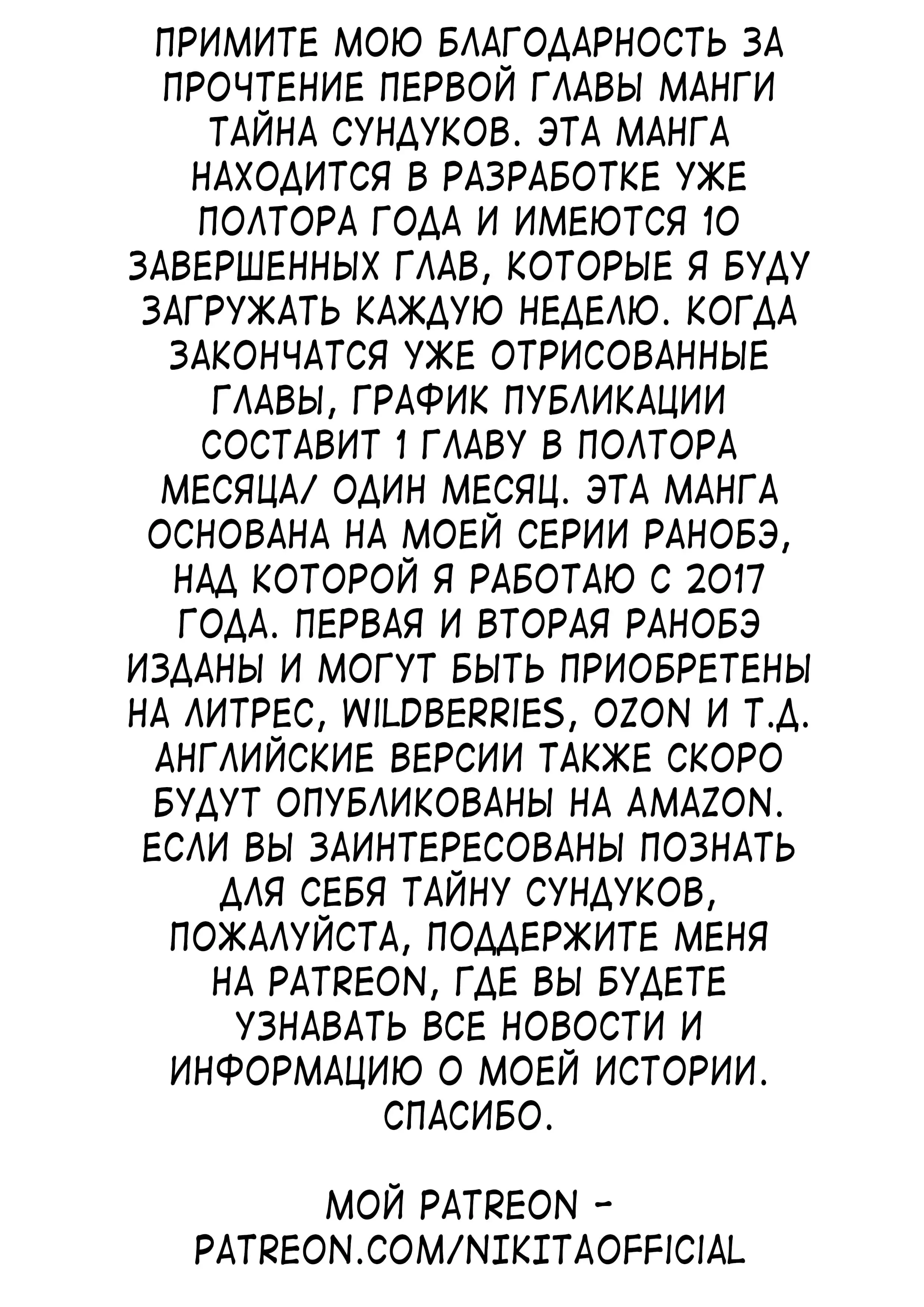 ПРИМИТЕ МОЮ БЛАГОДАРНОСТЬ ЗА ПРОЧТЕНИЕ ПЕРВОЙ ГЛАВЫ МАНГИ ТАЙНА СУНДУКОВ. ЭТА МАНГА НАХОДИТСЯ В РАЗРАБОТКЕ УЖЕ ПОЛТОРА ГОДА И ИМЕЮТСЯ 10 ЗАВЕРШЕННЫХ ГЛАВ, КОТОРЫЕ Я БУДУ ЗАГРУЖАТЬ КАЖДУЮ НЕДЕЛЮ. КОГДА ЗАКОНЧАТСЯ УЖЕ ОТРИСОВАННЫЕ ГЛАВЫ, ГРАФИК ПУБЛИКАЦИИ СОСТАВИТ 1 ГЛАВУ В ПОЛТОРА МЕСЯЦА/ ОДИН МЕСЯЦ. ЭТА МАНГА ОСНОВАНА НА МОЕЙ СЕРИИ РАНОБЭ, НАД КОТОРОЙ Я РАБОТАЮ С 2017 ГОДА. ПЕРВАЯ И ВТОРАЯ РАНОБЭ ИЗДАНЫ И МОГУТ БЫТЬ ПРИОБРЕТЕНЫ НА ЛИТРЕС, WILDBERRIES, OZON И Т.Д. АНГЛИЙСКИЕ ВЕРСИИ ТАКЖЕ СКОРО БУДУТ ОПУБЛИКОВАНЫ НА AMAZON. ЕСЛИ ВЫ ЗАИНТЕРЕСОВАНЫ ПОЗНАТЬ ДЛЯ СЕБЯ ТАЙНУ СУНДУКОВ, ПОЖАЛУЙСТА, ПОДДЕРЖИТЕ МЕНЯ НА PATREON, ГДЕ ВЫ БУДЕТЕ УЗНАВАТЬ ВСЕ НОВОСТИ И ИНФОРМАЦИЮ О МОЕЙ ИСТОРИИ. СПАСИБО.

МОЙ PATREON - PATREON.COM/NIKITAOFFICIAL